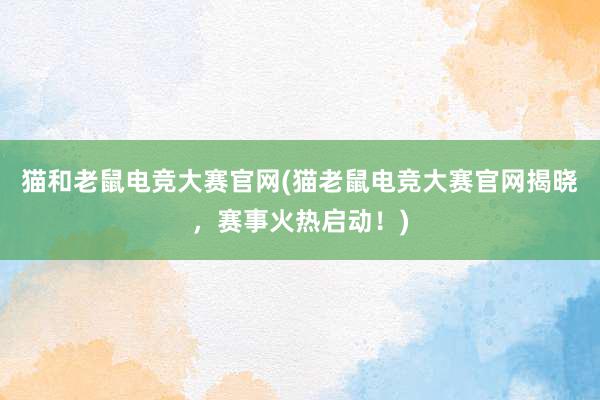 猫和老鼠电竞大赛官网(猫老鼠电竞大赛官网揭晓，赛事火热启动！)